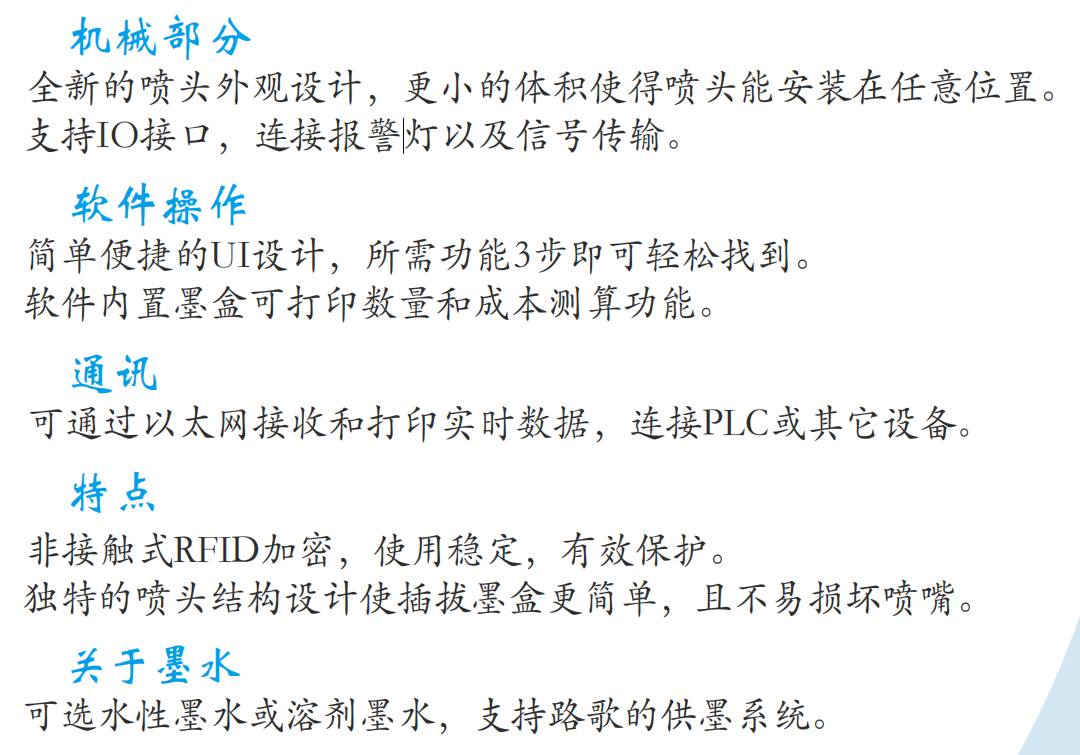 机械部分

全新的喷头外观设计，更小的体积使得喷头能安装在任意位置。
支持IO接口，连接报警灯以及信号传输。

软件操作

简单便捷的UI设计，所需功能3步即可轻松找到。
软件内置墨盒可打印数量和成本测算功能。

通讯

可通过以太网接收和打印实时数据，连接PLC或其它设备。

特点

非接触式RFID加密，使用稳定，有效保护。
独特的喷头结构设计使插拔墨盒更简单，且不易损坏喷嘴。

关于墨水

可选水性墨水或溶剂墨水，支持路歌的供墨系统。